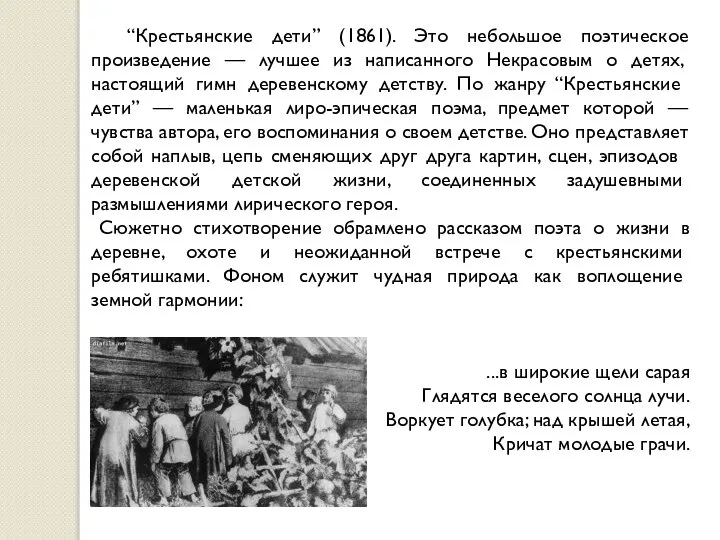 “Крестьянские дети” (1861). Это небольшое поэтическое произведение — лучшее из написанного Некрасовым о детях, настоящий гимн деревенскому детству. По жанру “Крестьянские дети” — маленькая лиро-эпическая поэма, предмет которой — чувства автора, его воспоминания о своем детстве. Оно представляет собой наплыв, цепь сменяющих друг друга картин, сцен, эпизодов деревенской детской жизни, соединенных задушевными размышлениями лирического героя.

Сюжетно стихотворение обрамлено рассказом поэта о жизни в деревне, охоте и неожиданной встрече с крестьянскими ребятишками. Фоном служит чудная природа как воплощение земной гармонии:

diafilm.net

...в широкие щели сарая
Глядятся веселого солнца лучи.
Воркует голубка; над крышей летая,
Кричат молодые грачи.